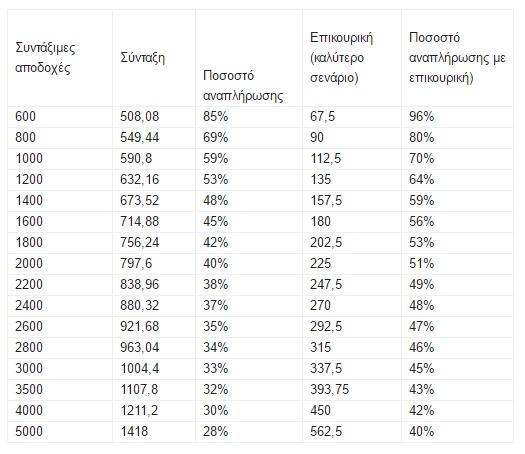 | Συντάξιμες αποδοχές | Σύνταξη | Ποσοστό αναπλήρωσης | Επικουρική (καλύτερο σενάριο) | Ποσοστό αναπλήρωσης με επικουρική) |
|---|---|---|---|---|
| 600 | 508,08 | 85% | 67,5 | 96% |
| 800 | 549,44 | 69% | 90 | 80% |
| 1000 | 590,8 | 59% | 112,5 | 70% |
| 1200 | 632,16 | 53% | 135 | 64% |
| 1400 | 673,52 | 48% | 157,5 | 59% |
| 1600 | 714,88 | 45% | 180 | 56% |
| 1800 | 756,24 | 42% | 202,5 | 53% |
| 2000 | 797,6 | 40% | 225 | 51% |
| 2200 | 838,96 | 38% | 247,5 | 49% |
| 2400 | 880,32 | 37% | 270 | 48% |
| 2600 | 921,68 | 35% | 292,5 | 47% |
| 2800 | 963,04 | 34% | 315 | 46% |
| 3000 | 1004,4 | 33% | 337,5 | 45% |
| 3500 | 1107,8 | 32% | 393,75 | 43% |
| 4000 | 1211,2 | 30% | 450 | 42% |
| 5000 | 1418 | 28% | 562,5 | 40% |